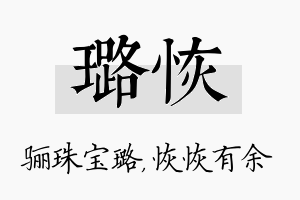 璐恢

骊珠宝璐,恢恢有余